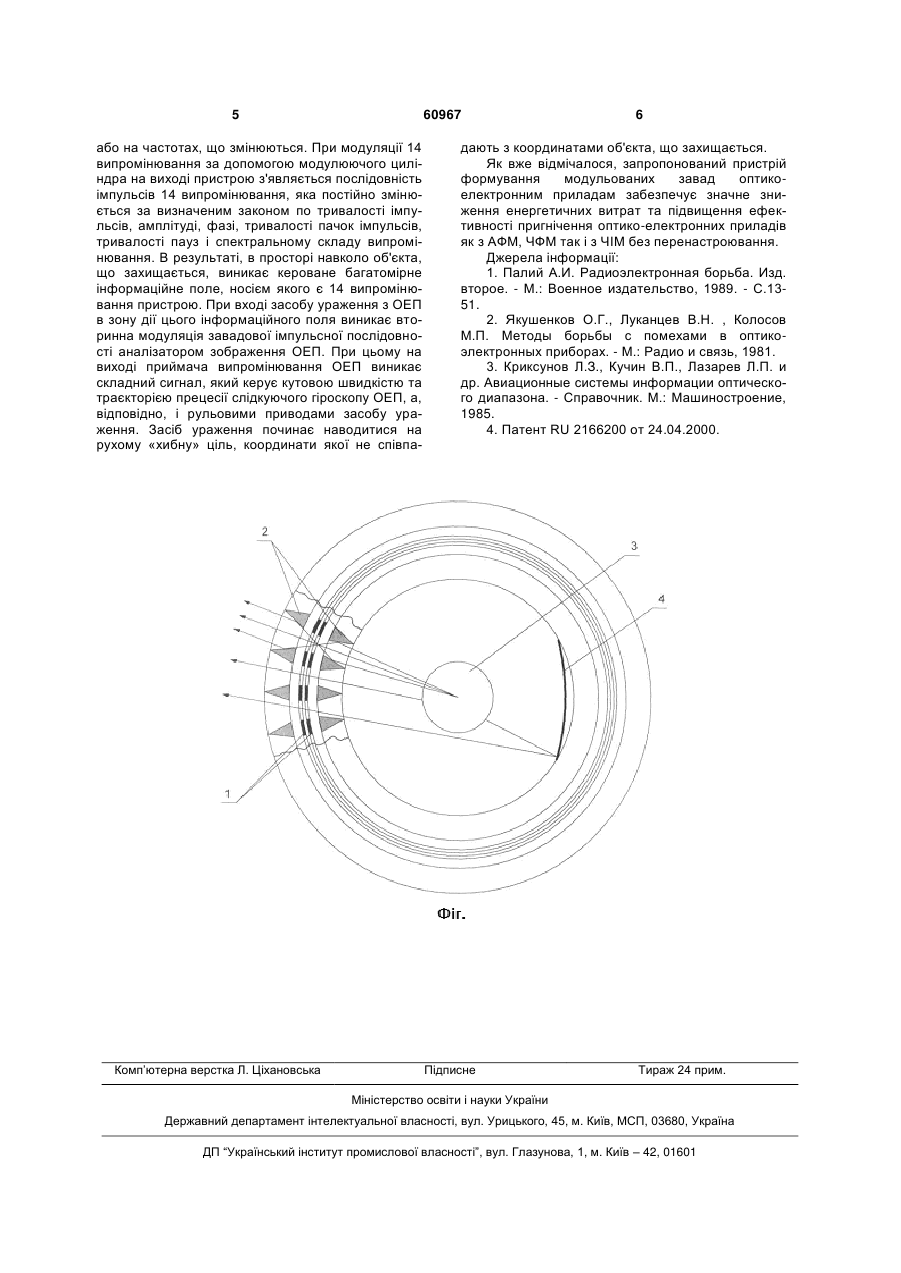 5 60967 6

або на частотах, що змінюються. При модуляції 14 випромінювання за допомогою модулюючого циліндра на виході пристрою з'являється послідовність імпульсів 14 випромінювання, яка постійно змінюється за визначеним законом по тривалості імпульсів, амплітуді, фазі, тривалості пачок імпульсів, тривалості пауз і спектральному складу випромінювання. В результаті, в просторі навколо об'єкта, що захищається, виникає кероване багатомірне інформаційне поле, носієм якого є 14 випромінювання пристрою. При вході засобу ураження з ОЕП в зону дії цього інформаційного поля виникає вторинна модуляція завадової імпульсної послідовності аналізатором зображення ОЕП. При цьому на виході приймача випромінювання ОЕП виникає складний сигнал, який керує кутовою швидкістю та траєкторією прецесії слідкуючого гіроскопу ОЕП, а, відповідно, і рульовими приводами засобу ураження. Засіб ураження починає наводитися на рухому «хибну» ціль, координати якої не співпадають з координатами об'єкта, що захищається.

Як вже відмічалося, запропонований пристрій формування модульованих завад оптико-електронним приладам забезпечує значне зниження енергетичних витрат та підвищення ефективності пригнічення оптико-електронних приладів як з АФМ, ЧФМ так і з ЧІМ без перенастроювання.

Джерела інформації:

1. Палий А.И. Радиоэлектронная борьба. Изд. второе. - М.: Военное издательство, 1989. - С.13-51.

2. Якушенков О.Г., Луканцев В.Н. , Колосов М.П. Методы борьбы с помехами в оптико-электронных приборах. - М.: Радио и связь, 1981.

3. Криксунов Л.З., Кучин В.П., Лазарев Л.П. и др. Авиационные системы информации оптического диапазона. - Справочник. М.: Машиностроение, 1985.

4. Патент RU 2166200 от 24.04.2000.

2
3
4
1

Фіг.

Комп'ютерна верстка Л. Ціхановська Підписне Тираж 24 прим.

Міністерство освіти і науки України

Державний департамент інтелектуальної власності, вул. Урицького, 45, м. Київ, МСП, 03680, Україна

ДП "Український інститут промислової власності", вул. Глазунова, 1, м. Київ – 42, 01601